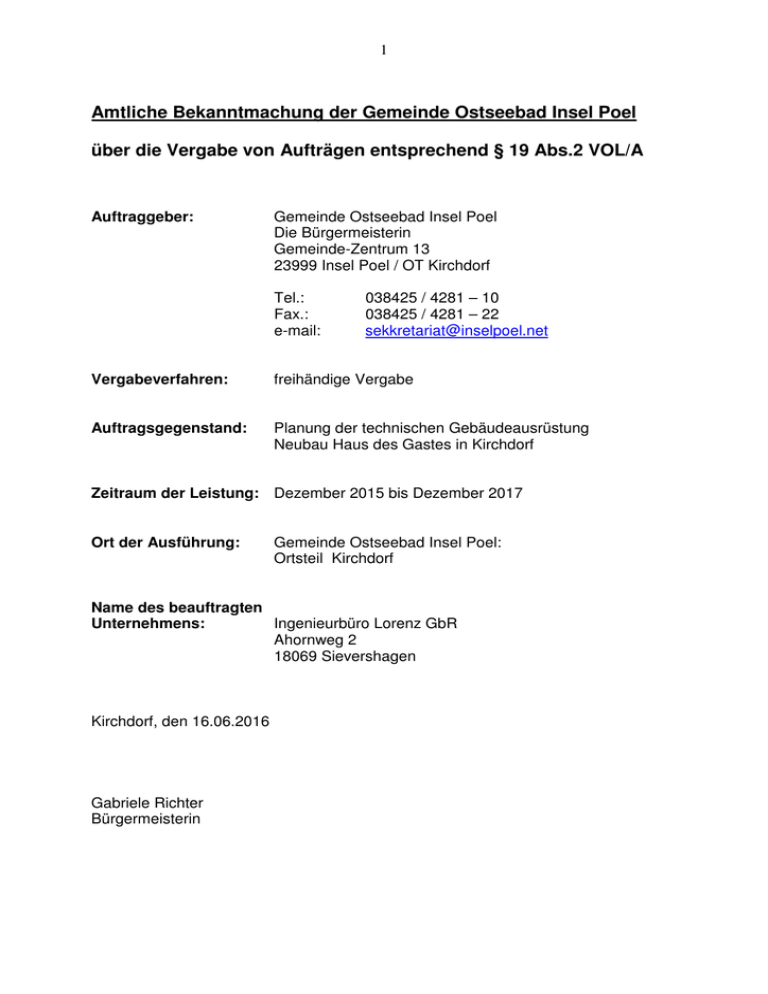 1

Amtliche Bekanntmachung der Gemeinde Ostseebad Insel Poel

über die Vergabe von Aufträgen entsprechend § 19 Abs.2 VOL/A

Auftraggeber:

Gemeinde Ostseebad Insel Poel
Die Bürgermeisterin
Gemeinde-Zentrum 13
23999 Insel Poel / OT Kirchdorf

Tel.: 038425 / 4281 – 10
Fax.: 038425 / 4281 – 22
e-mail: sekkretariat@inselpoel.net

Vergabeverfahren: freihändige Vergabe

Auftragsgegenstand: Planung der technischen Gebäudeausrüstung
Neubau Haus des Gastes in Kirchdorf

Zeitraum der Leistung: Dezember 2015 bis Dezember 2017

Ort der Ausführung: Gemeinde Ostseebad Insel Poel:
Ortsteil Kirchdorf

Name des beauftragten
Unternehmens: Ingenieurbüro Lorenz GbR
Ahornweg 2
18069 Sievershagen

Kirchdorf, den 16.06.2016

Gabriele Richter
Bürgermeisterin